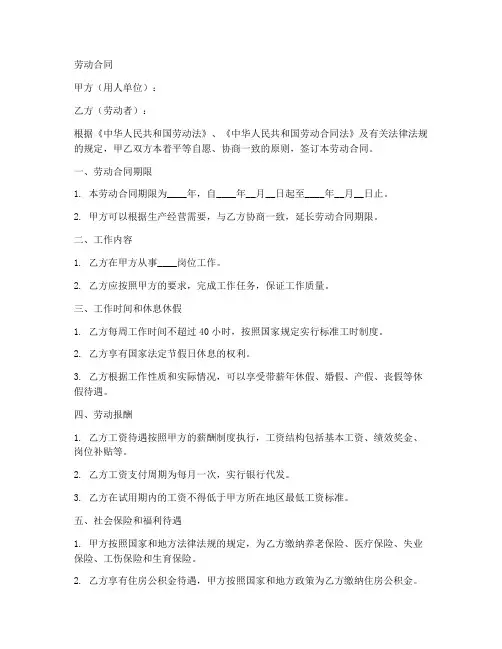 劳动合同

甲方（用人单位）：

乙方（劳动者）：

根据《中华人民共和国劳动法》、《中华人民共和国劳动合同法》及有关法律法规的规定，甲乙双方本着平等自愿、协商一致的原则，签订本劳动合同。

一、劳动合同期限

1. 本劳动合同期限为____年，自____年__月__日起至____年__月__日止。

2. 甲方可以根据生产经营需要，与乙方协商一致，延长劳动合同期限。

二、工作内容

1. 乙方在甲方从事____岗位工作。

2. 乙方应按照甲方的要求，完成工作任务，保证工作质量。

三、工作时间和休息休假

1. 乙方每周工作时间不超过 40 小时，按照国家规定实行标准工时制度。

2. 乙方享有国家法定节假日休息的权利。

3. 乙方根据工作性质和实际情况，可以享受带薪年休假、婚假、产假、丧假等休假待遇。

四、劳动报酬

1. 乙方工资待遇按照甲方的薪酬制度执行，工资结构包括基本工资、绩效奖金、岗位补贴等。

2. 乙方工资支付周期为每月一次，实行银行代发。

3. 乙方在试用期内的工资不得低于甲方所在地区最低工资标准。

五、社会保险和福利待遇

1. 甲方按照国家和地方法律法规的规定，为乙方缴纳养老保险、医疗保险、失业保险、工伤保险和生育保险。

2. 乙方享有住房公积金待遇，甲方按照国家和地方政策为乙方缴纳住房公积金。